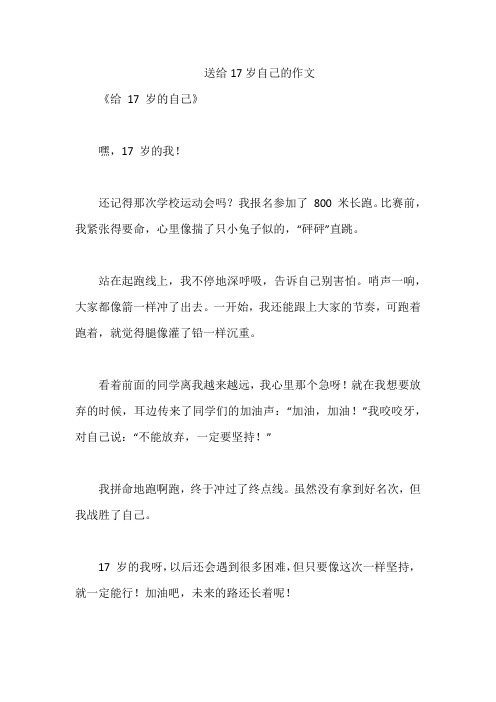 送给 17 岁自己的作文

《给 17 岁的自己》

嘿，17 岁的我！

还记得那次学校运动会吗？我报名参加了 800 米长跑。比赛前，我紧张得要命，心里像揣了只小兔子似的，“砰砰”直跳。

站在起跑线上，我不停地深呼吸，告诉自己别害怕。哨声一响，大家都像箭一样冲了出去。一开始，我还能跟上大家的节奏，可跑着跑着，就觉得腿像灌了铅一样沉重。

看着前面的同学离我越来越远，我心里那个急呀！就在我想要放弃的时候，耳边传来了同学们的加油声：“加油，加油！”我咬咬牙，对自己说：“不能放弃，一定要坚持！”

我拼命地跑啊跑，终于冲过了终点线。虽然没有拿到好名次，但我战胜了自己。

17 岁的我呀，以后还会遇到很多困难，但只要像这次一样坚持，就一定能行！加油吧，未来的路还长着呢！